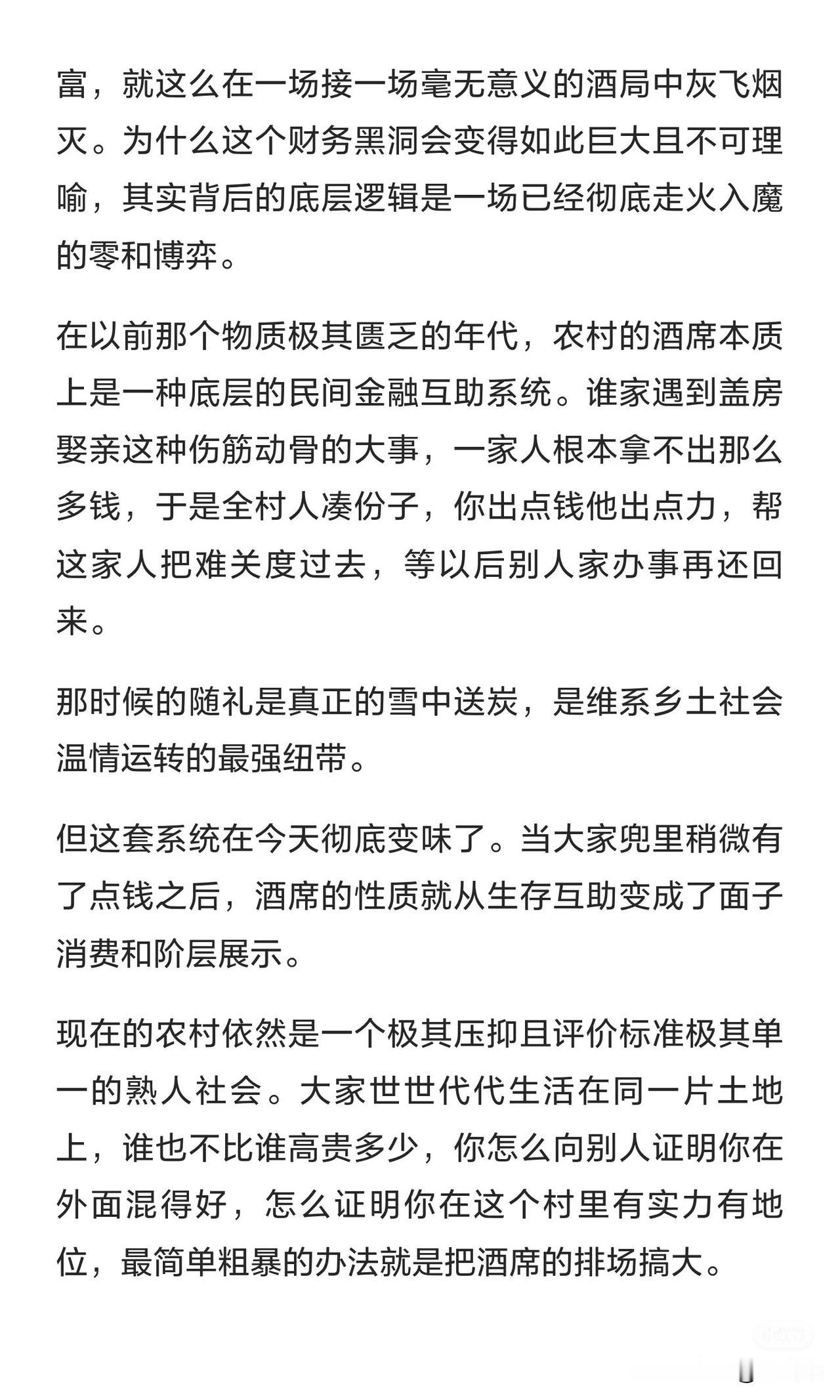 富，就这么在一场接一场毫无意义的酒局中灰飞烟灭。为什么这个财务黑洞会变得如此巨大且不可理喻，其实背后的底层逻辑是一场已经彻底走火入魔的零和博弈。

在以前那个物质极其匮乏的年代，农村的酒席本质上是一种底层的民间金融互助系统。谁家遇到盖房娶亲这种伤筋动骨的大事，一家人根本拿不出那么多钱，于是全村人凑份子，你出点钱他出点力，帮这家人把难关度过去，等以后别人家办事再还回来。

那时候的随礼是真正的雪中送炭，是维系乡土社会温情运转的最强纽带。

但这套系统在今天彻底变味了。当大家兜里稍微有了点钱之后，酒席的性质就从生存互助变成了面子消费和阶层展示。

现在的农村依然是一个极其压抑且评价标准极其单一的熟人社会。大家世世代代生活在同一片土地上，谁也不比谁高贵多少，你怎么向别人证明你在外面混得好，怎么证明你在这个村里有实力有地位，最简单粗暴的办法就是把酒席的排场搞大。